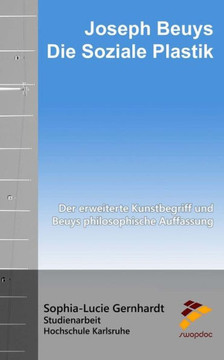 Joseph Beuys
Die Soziale Plastik

Der erweiterte Kunstbegriff und Beuys philosophische Auffassung

Sophia-Lucie Gernhardt
Studienarbeit
Hochschule Karlsruhe

swopdoc